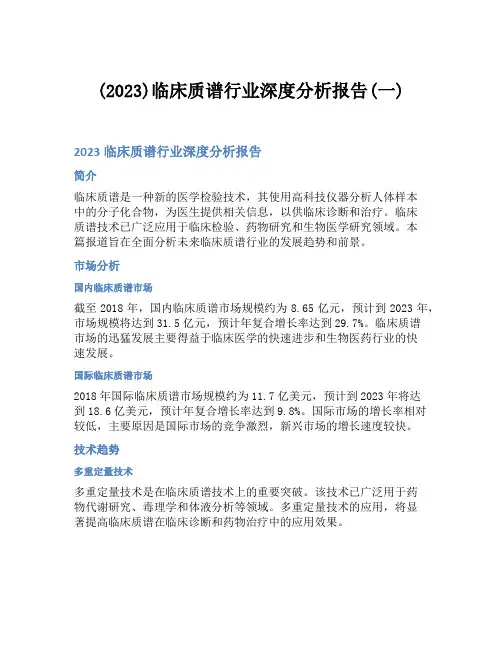 (2023)临床质谱行业深度分析报告(一)

2023 临床质谱行业深度分析报告

简介

临床质谱是一种新的医学检验技术，其使用高科技仪器分析人体样本中的分子化合物，为医生提供相关信息，以供临床诊断和治疗。临床质谱技术已广泛应用于临床检验、药物研究和生物医学研究领域。本篇报道旨在全面分析未来临床质谱行业的发展趋势和前景。

市场分析

国内临床质谱市场

截至 2018 年，国内临床质谱市场规模约为 8.65 亿元，预计到 2023 年，市场规模将达到 31.5 亿元，预计年复合增长率达到 29.7%。临床质谱市场的迅猛发展主要得益于临床医学的快速进步和生物医药行业的快速发展。

国际临床质谱市场

2018 年国际临床质谱市场规模约为 11.7 亿美元，预计到 2023 年将达到 18.6 亿美元，预计年复合增长率达到 9.8%。国际市场的增长率相对较低，主要原因是国际市场的竞争激烈，新兴市场的增长速度较快。

技术趋势

多重定量技术

多重定量技术是在临床质谱技术上的重要突破。该技术已广泛用于药物代谢研究、毒理学和体液分析等领域。多重定量技术的应用，将显著提高临床质谱在临床诊断和药物治疗中的应用效果。